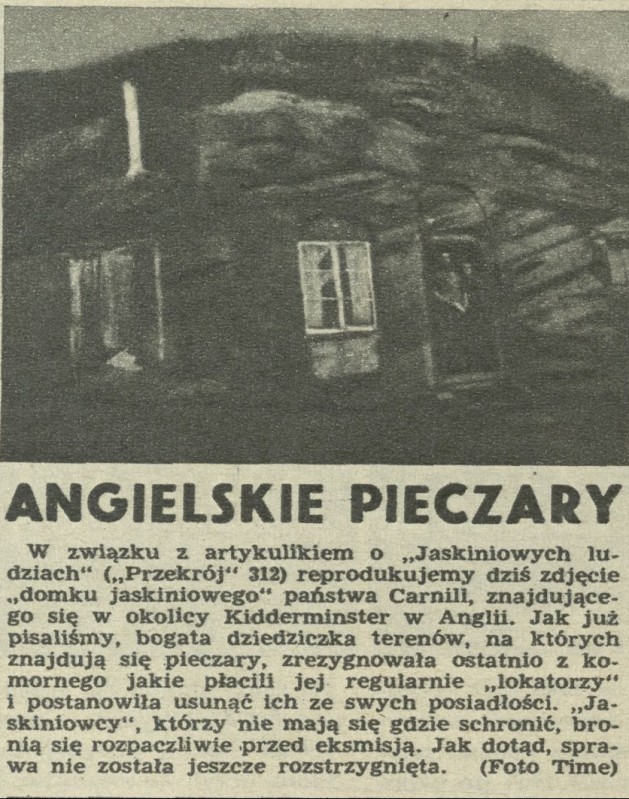 ANGIELSKIE PIECZARY

W związku z artykulikiem o „Jaskiniowych ludziach“ („Przekrój“ 312) reprodukujemy dziś zdjęcie „domku jaskiniowego“ państwa Carnill, znajdującego się w okolicy Kidderminster w Anglii. Jak już pisaliśmy, bogata dziedziczka terenów, na których znajdują się pieczary, zrezygnowała ostatnio z komornego jakie płacili jej regularnie „lokatorzy“ i postanowiła usunąć ich ze swych posiadłości. „Jaskiniowcy“, którzy nie mają się gdzie schronić, bronią się rozpaczliwie przed eksmisją. Jak dotąd, sprawa nie została jeszcze rozstrzygnięta. (Foto Time)